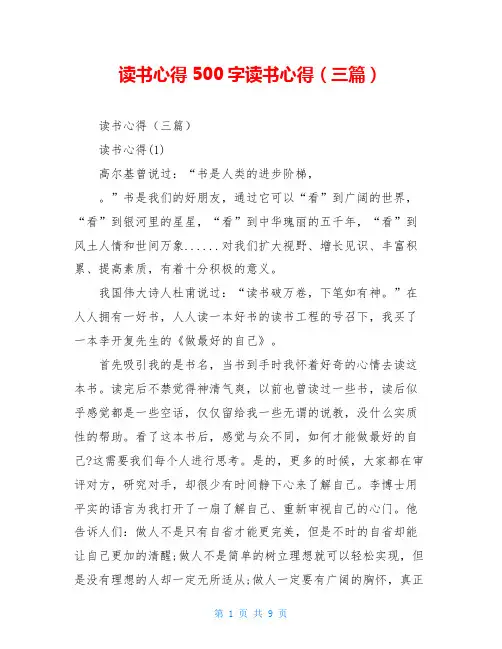 读书心得 500 字读书心得（三篇）

读书心得（三篇）

读书心得(1)

高尔基曾说过：“书是人类的进步阶梯，

。”书是我们的好朋友，通过它可以“看”到广阔的世界，“看”到银河里的星星，“看”到中华瑰丽的五千年，“看”到风土人情和世间万象......对我们扩大视野、增长见识、丰富积累、提高素质，有着十分积极的意义。

我国伟大诗人杜甫说过：“读书破万卷，下笔如有神。”在人人拥有一好书，人人读一本好书的读书工程的号召下，我买了一本李开复先生的《做最好的自己》。

首先吸引我的是书名，当书到手时我怀着好奇的心情去读这本书。读完后不禁觉得神清气爽，以前也曾读过一些书，读后似乎感觉都是一些空话，仅仅留给我一些无谓的说教，没什么实质性的帮助。看了这本书后，感觉与众不同，如何才能做最好的自己?这需要我们每个人进行思考。是的，更多的时候，大家都在审评对方，研究对手，却很少有时间静下心来了解自己。李博士用平实的语言为我打开了一扇了解自己、重新审视自己的心门。他告诉人们：做人不是只有自省才能更完美，但是不时的自省却能让自己更加的清醒;做人不是简单的树立理想就可以轻松实现，但是没有理想的人却一定无所适从;做人一定要有广阔的胸怀，真正

第 1 页 共 9 页